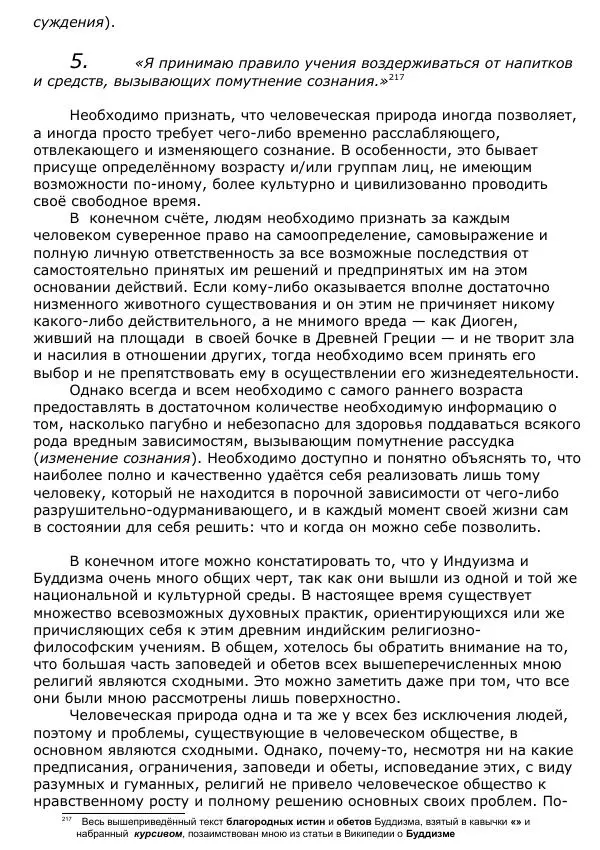 суждения).

5. «Я принимаю правило учения воздерживаться от напитков и средств, вызывающих помутнение сознания.»$^{217}$

Необходимо признать, что человеческая природа иногда позволяет, а иногда просто требует чего-либо временно расслабляющего, отвлекающего и изменяющего сознание. В особенности, это бывает присуще определённому возрасту и/или группам лиц, не имеющим возможности по-иному, более культурно и цивилизованно проводить своё свободное время.

В конечном счёте, людям необходимо признать за каждым человеком суверенное право на самоопределение, самовыражение и полную личную ответственность за все возможные последствия от самостоятельно принятых им решений и предпринятых им на этом основании действий. Если кому-либо оказывается вполне достаточно низменного животного существования и он этим не причиняет никому какого-либо действительного, а не мнимого вреда — как Диоген, живший на площади в своей бочке в Древней Греции — и не творит зла и насилия в отношении других, тогда необходимо всем принять его выбор и не препятствовать ему в осуществлении его жизнедеятельности.

Однако всегда и всем необходимо с самого раннего возраста предоставлять в достаточном количестве необходимую информацию о том, насколько пагубно и небезопасно для здоровья поддаваться всякого рода вредным зависимостям, вызывающим помутнение рассудка (изменение сознания). Необходимо доступно и понятно объяснять то, что наиболее полно и качественно удаётся себя реализовать лишь тому человеку, который не находится в порочной зависимости от чего-либо разрушительно-одурманивающего, и в каждый момент своей жизни сам в состоянии для себя решить: что и когда он можно себе позволить.

В конечном итоге можно констатировать то, что у Индуизма и Буддизма очень много общих черт, так как они вышли из одной и той же национальной и культурной среды. В настоящее время существует множество всевозможных духовных практик, ориентирующихся или же причисляющих себя к этим древним индийским религиозно-философским учениям. В общем, хотелось бы обратить внимание на то, что большая часть заповедей и обетов всех вышеперечисленных мною религий являются сходными. Это можно заметить даже при том, что все они были мною рассмотрены лишь поверхностно.

Человеческая природа одна и та же у всех без исключения людей, поэтому и проблемы, существующие в человеческом обществе, в основном являются сходными. Однако, почему-то, несмотря ни на какие предписания, ограничения, заповеди и обеты, исповедание этих, с виду разумных и гуманных, религий не привело человеческое общество к нравственному росту и полному решению основных своих проблем. По-

$^{217}$ Весь вышеприведённый текст благородных истин и обетов Буддизма, взятый в кавычки «» и набранный курсивом, позаимствован мною из статьи в Википедии о Буддизме